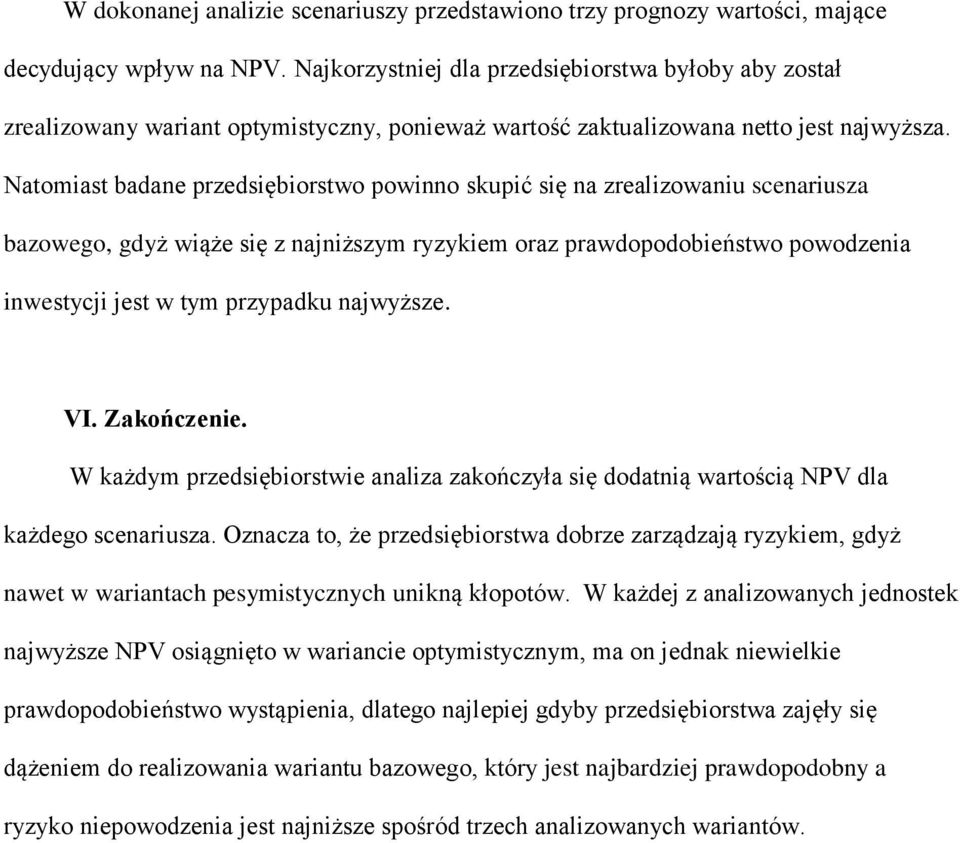 W dokonanej analizie scenariuszy przedstawiono trzy prognozy wartości, mające decydujący wpływ na NPV. Najkorzystniej dla przedsiębiorstwa byłoby aby został zrealizowany wariant optymistyczny, ponieważ wartość zaktualizowana netto jest najwyższa. Natomiast badane przedsiębiorstwo powinno skupić się na zrealizowaniu scenariusza bazowego, gdyż wiąże się z najniższym ryzykiem oraz prawdopodobieństwo powodzenia inwestycji jest w tym przypadku najwyższe.

VI. Zakończenie.

W każdym przedsiębiorstwie analiza zakończyła się dodatnią wartością NPV dla każdego scenariusza. Oznacza to, że przedsiębiorstwa dobrze zarządzają ryzykiem, gdyż nawet w wariantach pesymistycznych unikną kłopotów. W każdej z analizowanych jednostek najwyższe NPV osiągnięto w wariancie optymistycznym, ma on jednak niewielkie prawdopodobieństwo wystąpienia, dlatego najlepiej gdyby przedsiębiorstwa zajęły się dążeniem do realizowania wariantu bazowego, który jest najbardziej prawdopodobny a ryzyko niepowodzenia jest najniższe spośród trzech analizowanych wariantów.